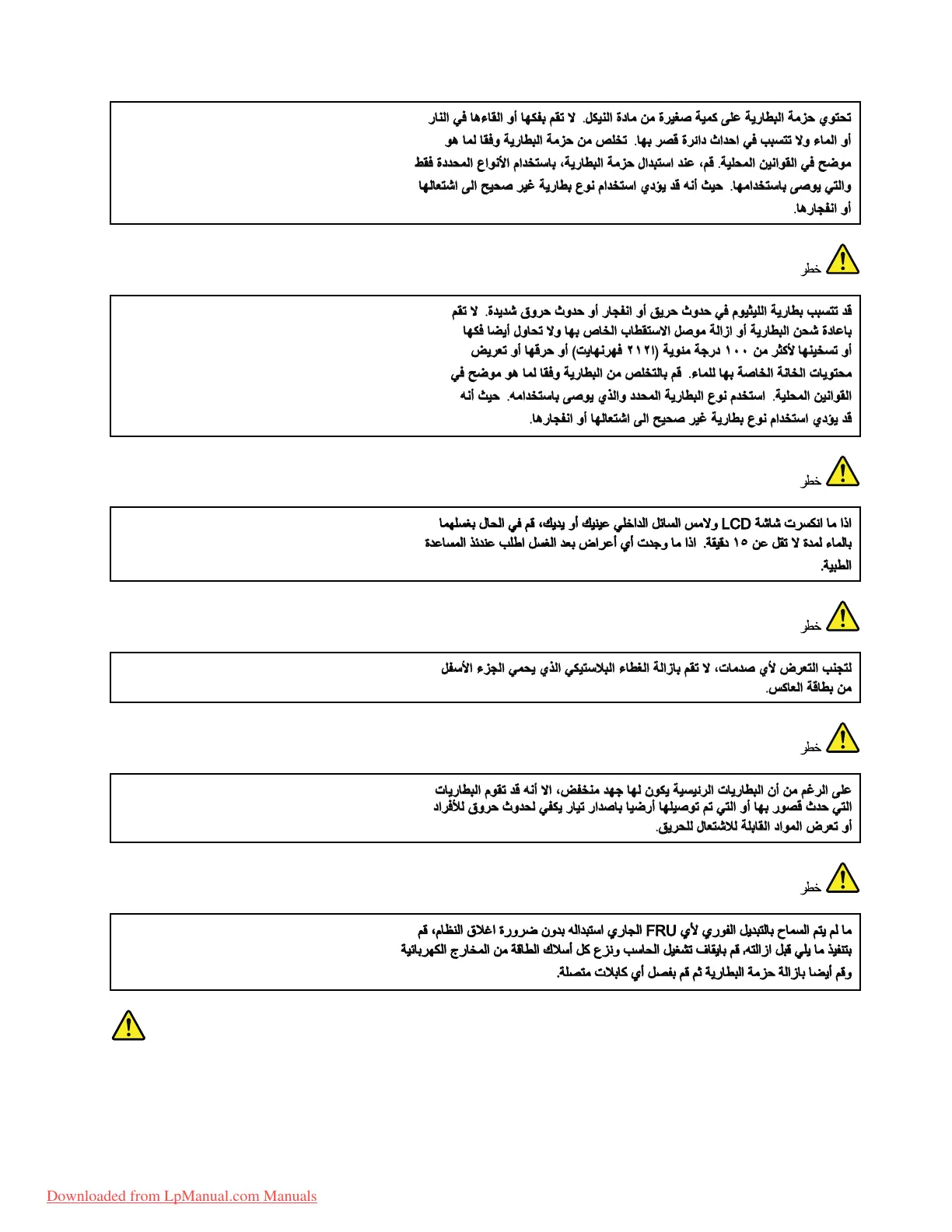 تحتوي حزمة البطارية على كمية صغيرة من مادة النيكل. لا تقم بفكها أو القاءها في النار أو الماء ولا تتسبب في احداث دائرة قصر بها. تخلص من حزمة البطارية وفقا لما هو موضح في القوانين المحلية. قم، عند استبدال حزمة البطارية، باستخدام الأنواع المحددة فقط والتي يوصى باستخدامها. حيث أنه قد يؤدي استخدام نوع بطارية غير صحيح الى اشتعالها أو انفجارها.

خطر

قد تتسبب بطارية الليثيوم في حدوث حريق أو انفجار أو حدوث حروق شديدة. لا تقم باعادة شحن البطارية أو ازالة موصل الاستقطاب الخاص بها ولا تحاول أيضا فكها أو تسخينها لأكثر من ١٠٠ درجة مئوية (٢١٢ فهرنهايت) أو حرقها أو تعريض محتويات الخانة الخاصة بها للماء. قم بالتخلص من البطارية وفقا لما هو موضح في القوانين المحلية. استخدم نوع البطارية المحدد والذي يوصى باستخدامه. حيث أنه قد يؤدي استخدام نوع بطارية غير صحيح الى اشتعالها أو انفجارها.

خطر

اذا ما انكسرت شاشة LCD ولامس السائل الداخلي عينيك أو يديك، قم في الحال بغسلهما بالماء لمدة لا تقل عن ١٥ دقيقة. اذا ما وجدت أي أعراض بعد الغسل اطلب عندئذ المساعدة الطبية.

خطر

لتجنب التعرض لأي صدمات، لا تقم بازالة الغطاء البلاستيكي الذي يحمي الجزء الأسفل من بطاقة العاكس.

خطر

على الرغم من أن البطاريات الرئيسية يكون لها جهد منخفض، الا أنه قد تقوم البطاريات التي حدث قصور بها أو التي تم توصيلها أرضيا باصدار تيار يكفي لحدوث حروق للأفراد أو تعرض المواد القابلة للاشتعال للحريق.

خطر

ما لم يتم السماح بالتبديل الفوري لأي FRU الجاري استبداله بدون ضرورة اغلاق النظام، قم بتنفيذ ما يلي قبل ازالته. قم بايقاف تشغيل الحاسب ونزع كل أسلاك الطاقة من المخارج الكهربائية وقم أيضا بازالة حزمة البطارية ثم قم بفصل أي كابلات متصلة.

Downloaded from LpManual.com Manuals